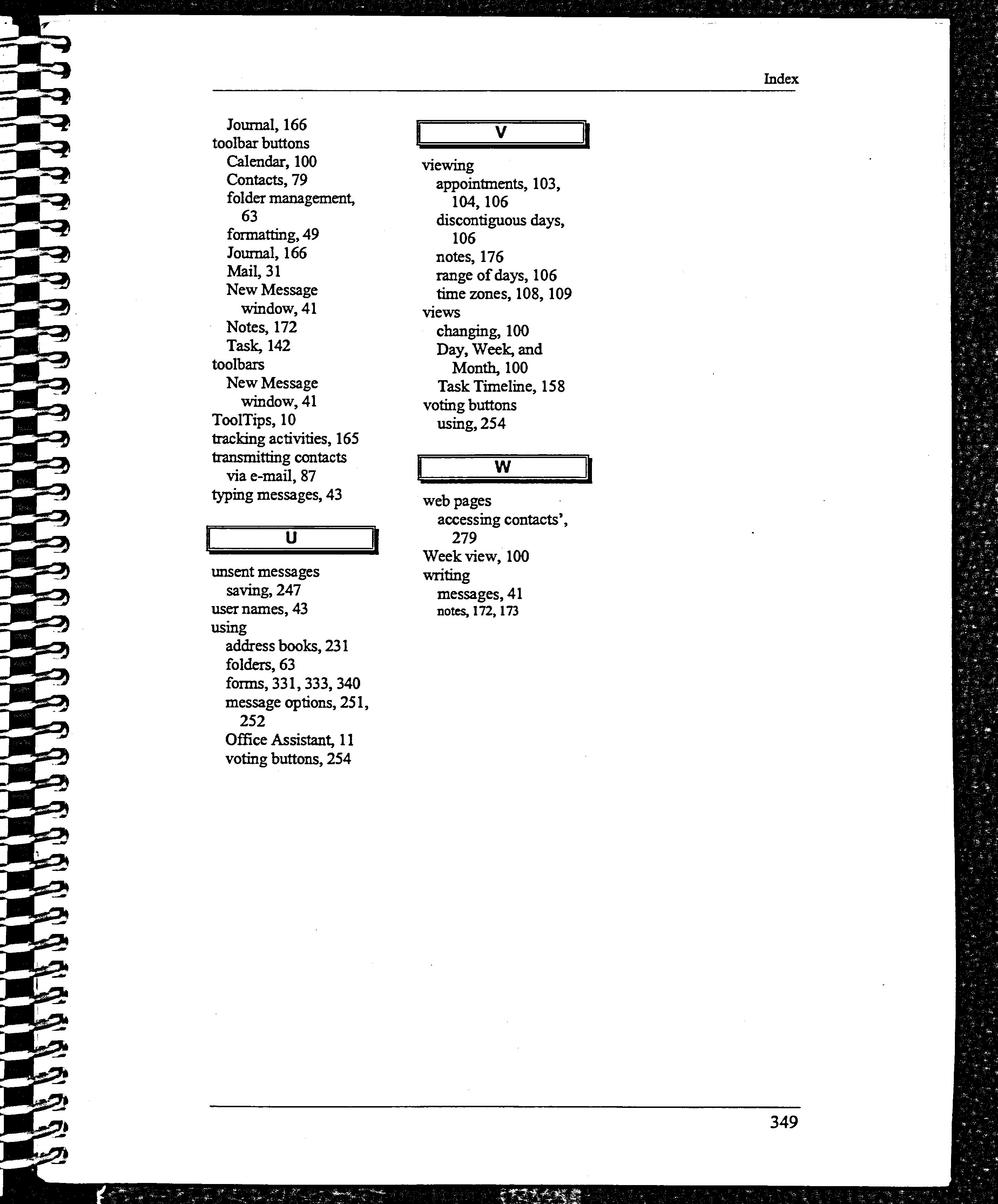 Index

Journal, 166
toolbar buttons
Calendar, 100
Contacts, 79
folder management, 63
formatting, 49
Journal, 166
Mail, 31
New Message window, 41
Notes, 172
Task, 142
toolbars
New Message window, 41
ToolTips, 10
tracking activities, 165
transmitting contacts
via e-mail, 87
typing messages, 43

U

unsent messages
saving, 247
user names, 43
using
address books, 231
folders, 63
forms, 331, 333, 340
message options, 251, 252
Office Assistant, 11
voting buttons, 254

V

viewing
appointments, 103, 104, 106
discontiguous days, 106
notes, 176
range of days, 106
time zones, 108, 109
views
changing, 100
Day, Week, and Month, 100
Task Timeline, 158
voting buttons
using, 254

W

web pages
accessing contacts', 279
Week view, 100
writing
messages, 41
notes, 172, 173

349